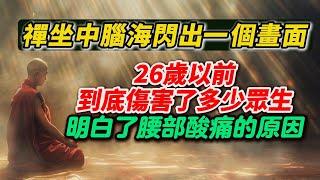 禪坐中腦海閃出一個畫面

26歲以前
到底傷害了多少眾生
明白了腰部酸痛的原因